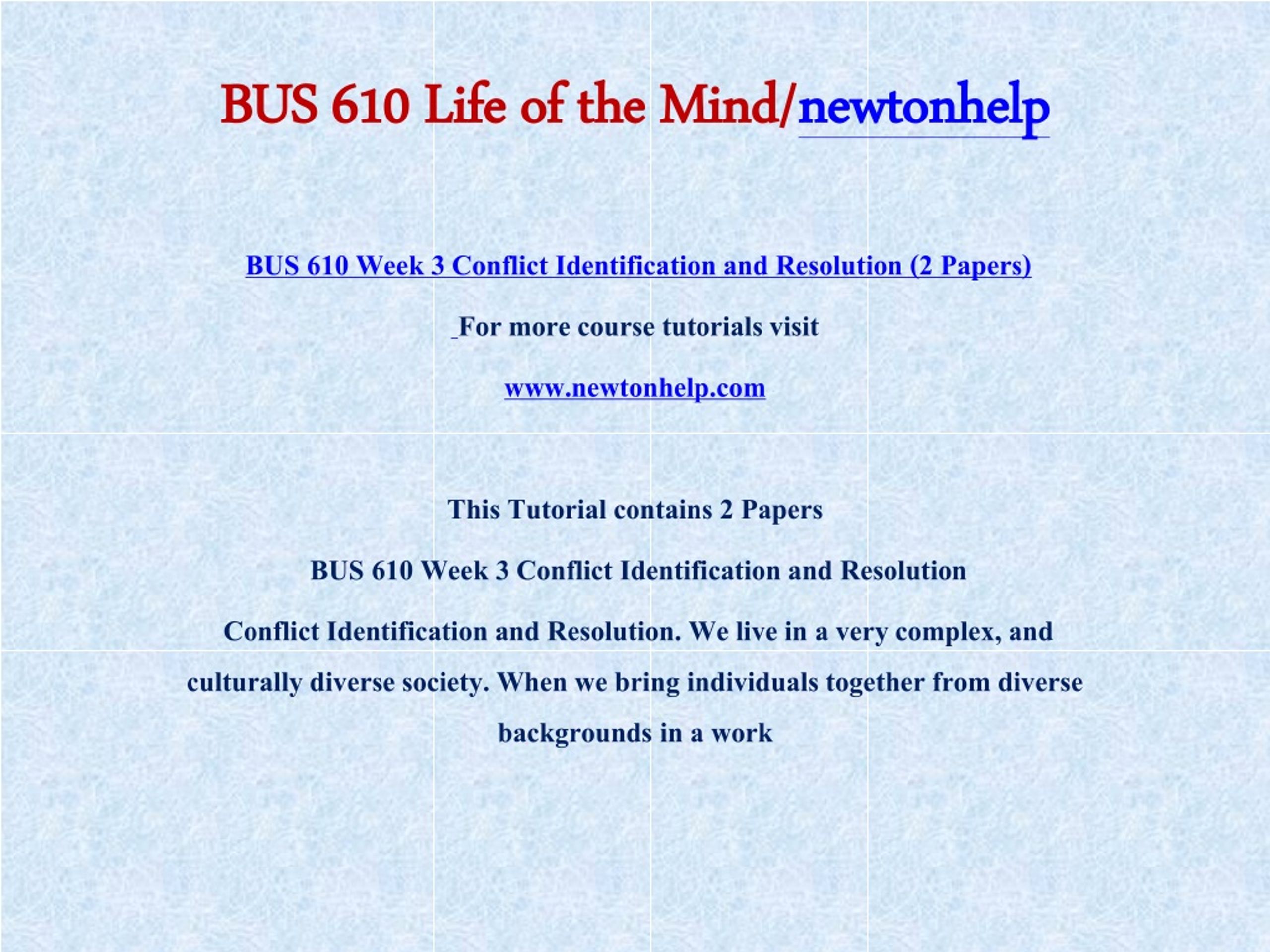 BUS 610 Life of the Mind/newtonhelp

BUS 610 Week 3 Conflict Identification and Resolution (2 Papers)

For more course tutorials visit

www.newtonhelp.com

This Tutorial contains 2 Papers

BUS 610 Week 3 Conflict Identification and Resolution

Conflict Identification and Resolution. We live in a very complex, and culturally diverse society. When we bring individuals together from diverse backgrounds in a work